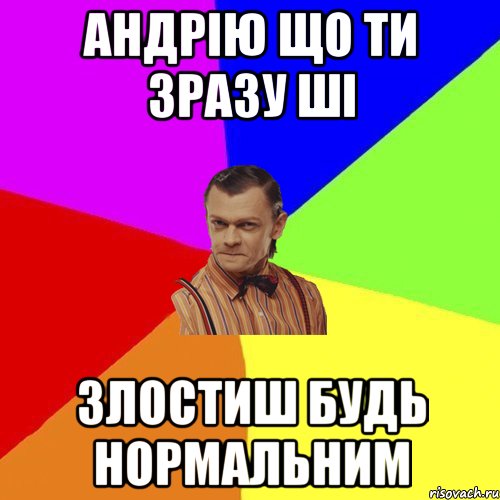 АНДРІЮ ЩО ТИ ЗРАЗУ ШІ

ЗЛОСТИШ БУДЬ НОРМАЛЬНИМ

risovach.ru